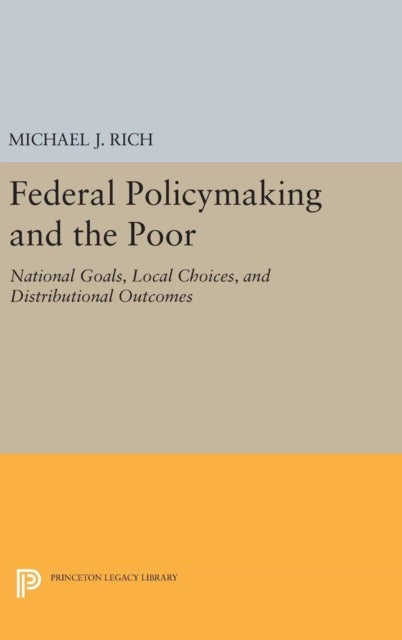 MICHAEL J. RICH

Federal Policymaking and the Poor

National Goals, Local Choices, and Distributional Outcomes

PRINCETON LEGACY LIBRARY